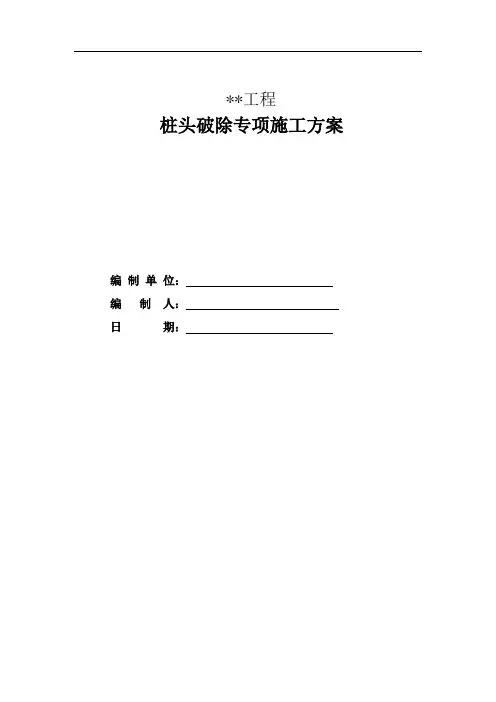 **工程
桩头破除专项施工方案

编 制 单 位：

编　制　人：

日　　　期：